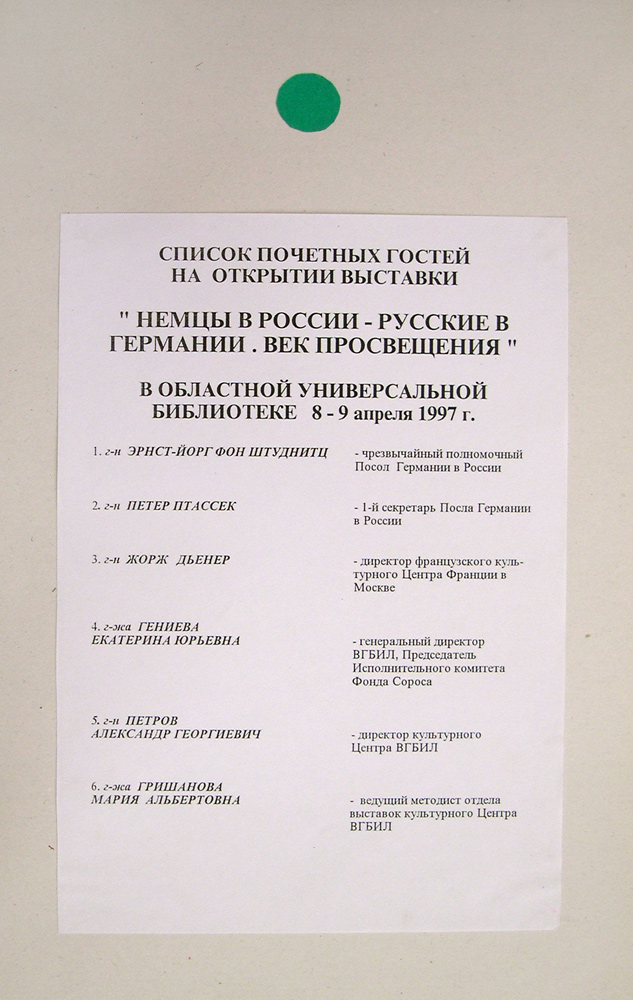 СПИСОК ПОЧЕТНЫХ ГОСТЕЙ НА ОТКРЫТИИ ВЫСТАВКИ

" НЕМЦЫ В РОССИИ - РУССКИЕ В ГЕРМАНИИ . ВЕК ПРОСВЕЩЕНИЯ "

В ОБЛАСТНОЙ УНИВЕРСАЛЬНОЙ БИБЛИОТЕКЕ 8 - 9 апреля 1997 г.

1. г-н ЭРНСТ-ЙОРГ ФОН ШТУДНИТЦ - чрезвычайный полномочный Посол Германии в России

2. г-н ПЕТЕР ПТАССЕК - 1-й секретарь Посла Германии в России

3. г-н ЖОРЖ ДЬЕНЕР - директор французского культурного Центра Франции в Москве

4. г-жа ГЕНИЕВА ЕКАТЕРИНА ЮРЬЕВНА - генеральный директор ВГБИЛ, Председатель Исполнительного комитета Фонда Сороса

5. г-н ПЕТРОВ АЛЕКСАНДР ГЕОРГИЕВИЧ - директор культурного Центра ВГБИЛ

6. г-жа ГРИШАНОВА МАРИЯ АЛЬБЕРТОВНА - ведущий методист отдела выставок культурного Центра ВГБИЛ